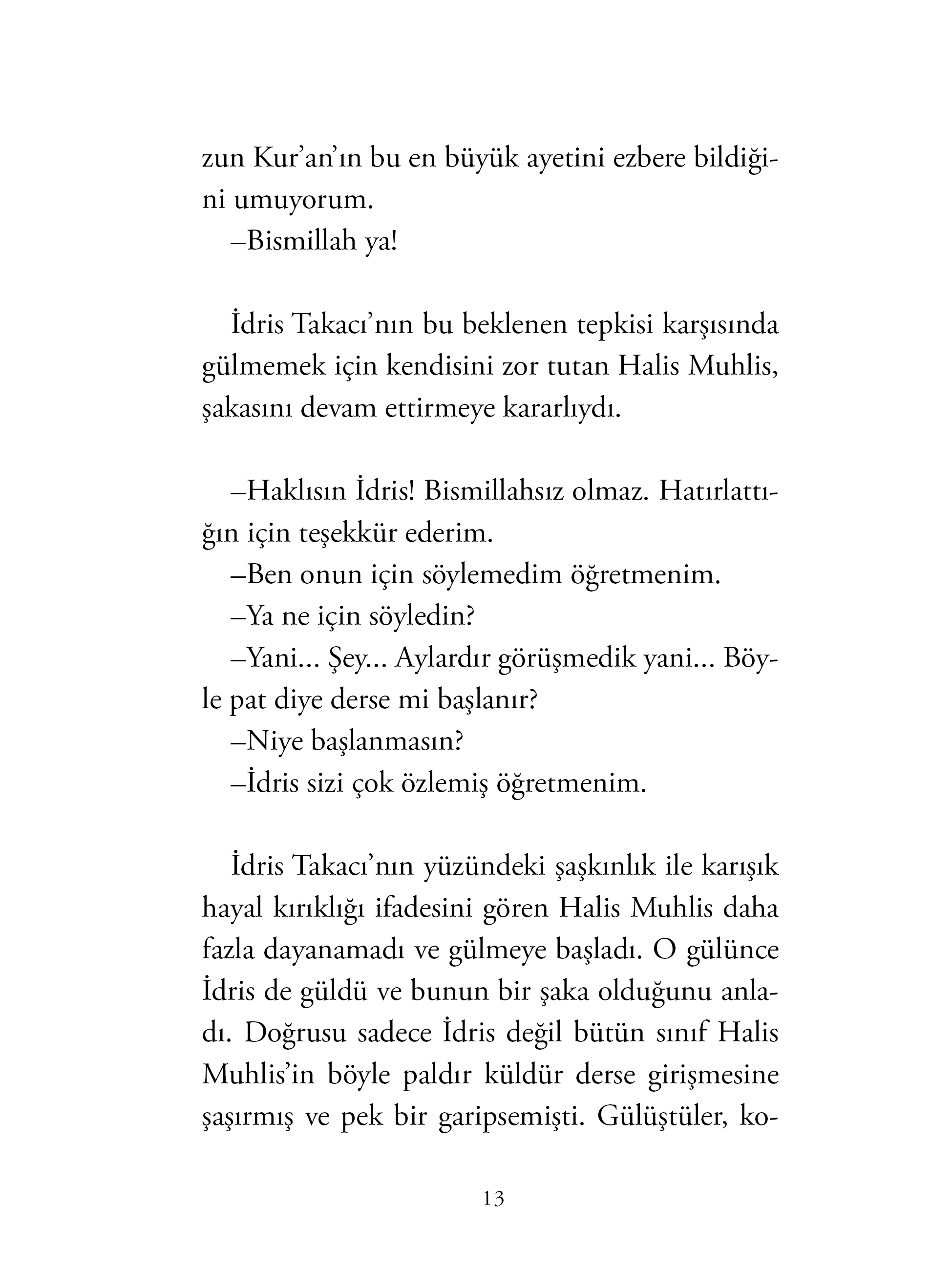 zun Kur’an’ın bu en büyük ayetini ezbere bildiğini umuyorum.

–Bismillah ya!

İdris Takacı’nın bu beklenen tepkisi karşısında gülmemek için kendisini zor tutan Halis Muhlis, şakasını devam ettirmeye kararlıydı.

–Haklısın İdris! Bismillahsız olmaz. Hatırlattığın için teşekkür ederim.

–Ben onun için söylemedim öğretmenim.

–Ya ne için söyledin?

–Yani... Şey... Aylardır görüşmedik yani... Böyle pat diye derse mi başlanır?

–Niye başlanmasın?

–İdris sizi çok özlemiş öğretmenim.

İdris Takacı’nın yüzündeki şaşkınlık ile karışık hayal kırıklığı ifadesini gören Halis Muhlis daha fazla dayanamadı ve gülmeye başladı. O gülünce İdris de güldü ve bunun bir şaka olduğunu anladı. Doğrusu sadece İdris değil bütün sınıf Halis Muhlis’in böyle paldır küldür derse girişmesine şaşırmış ve pek bir garipsemişti. Gülüştüler, ko-

13